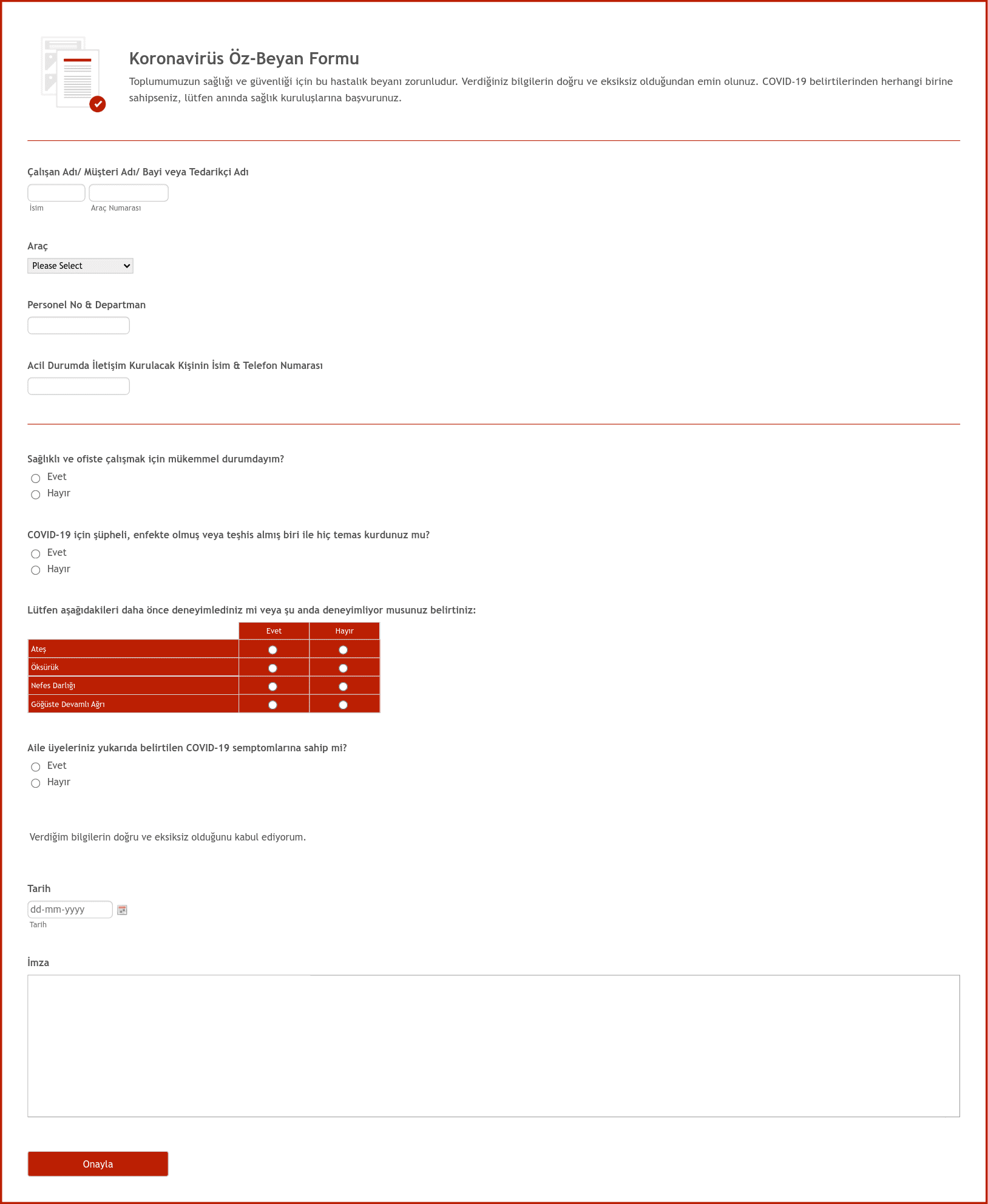 Koronavirüs Öz-Beyan Formu

Toplumumuzun sağlığı ve güvenliği için bu hastalık beyanı zorunludur. Verdiğiniz bilgilerin doğru ve eksiksiz olduğundan emin olunuz. COVID-19 belirtilerinden herhangi birine sahipseniz, lütfen anında sağlık kuruluşlarına başvurunuz.

Çalışan Adı/ Müşteri Adı/ Bayi veya Tedarikçi Adı

İsim
Araç Numarası

Araç
Please Select

Personel No & Departman

Acil Durumda İletişim Kurulacak Kişinin İsim & Telefon Numarası

Sağlıklı ve ofiste çalışmak için mükemmel durumdayım?
Evet
Hayır

COVID-19 için şüpheli, enfekte olmuş veya teşhis almış biri ile hiç temas kurdunuz mu?
Evet
Hayır

Lütfen aşağıdakileri daha önce deneyimlediniz mi veya şu anda deneyimliyor musunuz belirtiniz:

| | Evet | Hayır |
|---|---|---|
| Ateş | | |
| Öksürük | | |
| Nefes Darlığı | | |
| Göğüste Devamlı Ağrı | | |

Aile üyeleriniz yukarıda belirtilen COVID-19 semptomlarına sahip mi?
Evet
Hayır

Verdiğim bilgilerin doğru ve eksiksiz olduğunu kabul ediyorum.

Tarih
dd-mm-yyyy
Tarih

İmza

Onayla